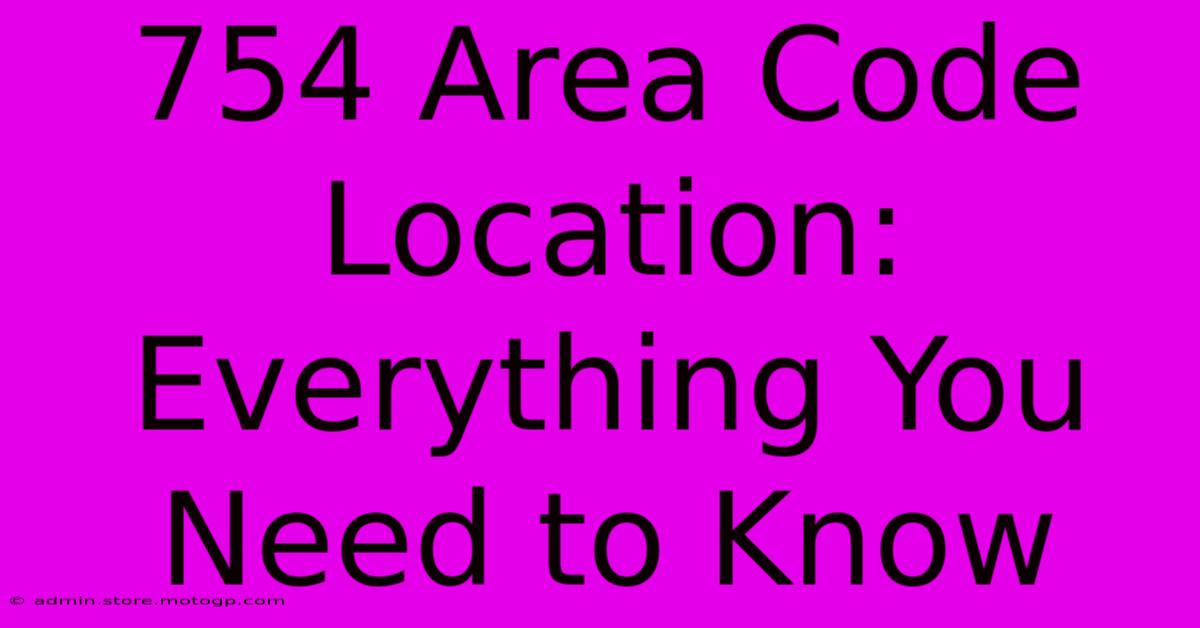 754 Area Code Location: Everything You Need to Know

© admin.store.motogp.com